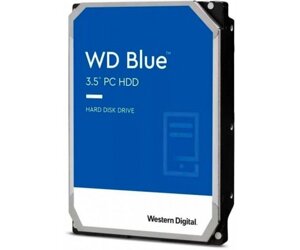 WD Blue™
3.5" PC HDD

HARD DISK DRIVE

Western Digital.